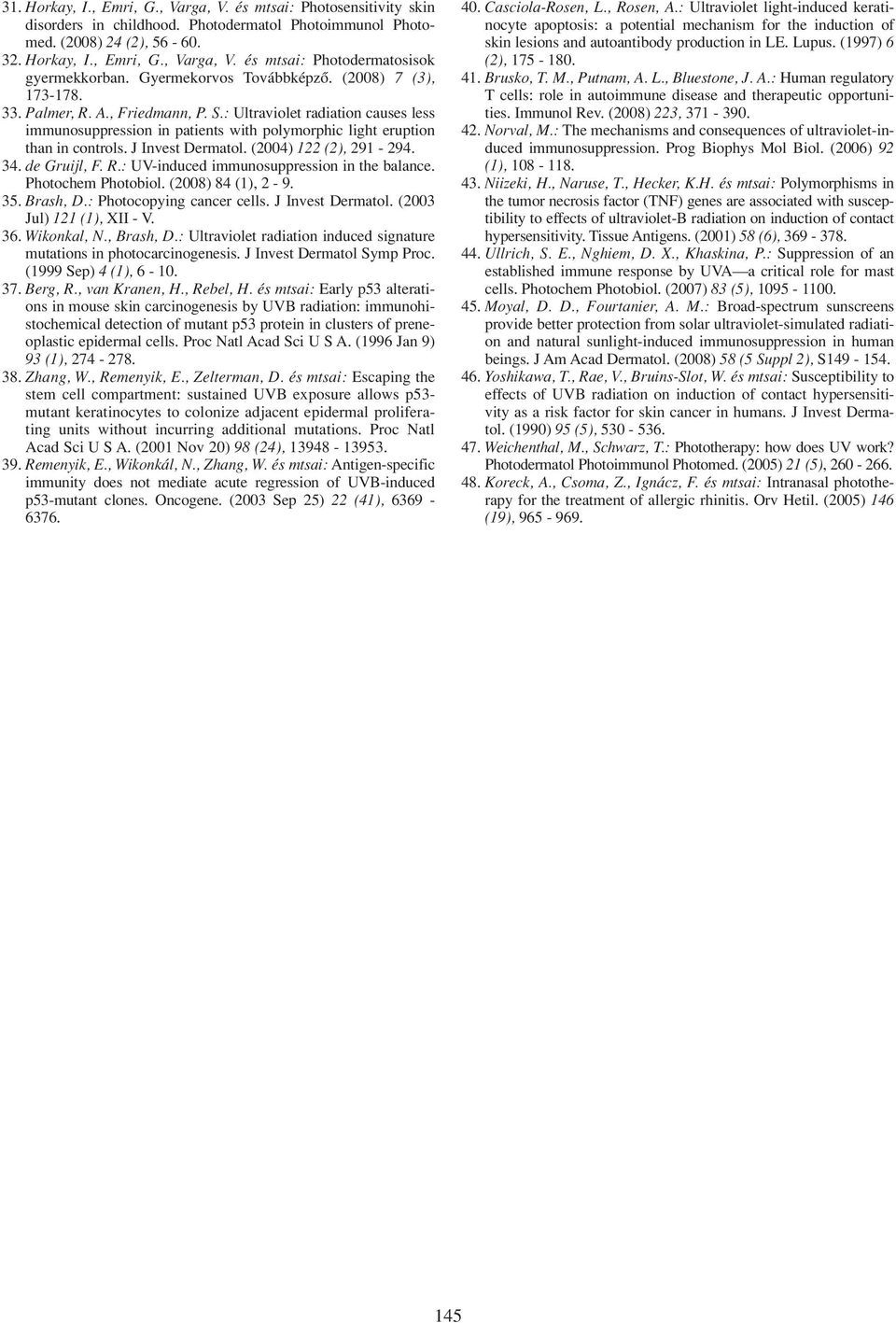 31. Horkay, I., Emri, G., Varga, V. és mtsai: Photosensitivity skin disorders in childhood. Photodermatol Photoimmunol Photomed. (2008) 24 (2), 56 - 60.

32. Horkay, I., Emri, G., Varga, V. és mtsai: Photodermatosisok gyermekkorban. Gyermekorvos Továbbképző. (2008) 7 (3), 173-178.

33. Palmer, R. A., Friedmann, P. S.: Ultraviolet radiation causes less immunosuppression in patients with polymorphic light eruption than in controls. J Invest Dermatol. (2004) 122 (2), 291 - 294.

34. de Gruijl, F. R.: UV-induced immunosuppression in the balance. Photochem Photobiol. (2008) 84 (1), 2 - 9.

35. Brash, D.: Photocopying cancer cells. J Invest Dermatol. (2003 Jul) 121 (1), XII - V.

36. Wikonkal, N., Brash, D.: Ultraviolet radiation induced signature mutations in photocarcinogenesis. J Invest Dermatol Symp Proc. (1999 Sep) 4 (1), 6 - 10.

37. Berg, R., van Kranen, H., Rebel, H. és mtsai: Early p53 alterations in mouse skin carcinogenesis by UVB radiation: immunohistochemical detection of mutant p53 protein in clusters of preneoplastic epidermal cells. Proc Natl Acad Sci U S A. (1996 Jan 9) 93 (1), 274 - 278.

38. Zhang, W., Remenyik, E., Zelterman, D. és mtsai: Escaping the stem cell compartment: sustained UVB exposure allows p53-mutant keratinocytes to colonize adjacent epidermal proliferating units without incurring additional mutations. Proc Natl Acad Sci U S A. (2001 Nov 20) 98 (24), 13948 - 13953.

39. Remenyik, E., Wikonkál, N., Zhang, W. és mtsai: Antigen-specific immunity does not mediate acute regression of UVB-induced p53-mutant clones. Oncogene. (2003 Sep 25) 22 (41), 6369 - 6376.

40. Casciola-Rosen, L., Rosen, A.: Ultraviolet light-induced keratinocyte apoptosis: a potential mechanism for the induction of skin lesions and autoantibody production in LE. Lupus. (1997) 6 (2), 175 - 180.

41. Brusko, T. M., Putnam, A. L., Bluestone, J. A.: Human regulatory T cells: role in autoimmune disease and therapeutic opportunities. Immunol Rev. (2008) 223, 371 - 390.

42. Norval, M.: The mechanisms and consequences of ultraviolet-induced immunosuppression. Prog Biophys Mol Biol. (2006) 92 (1), 108 - 118.

43. Niizeki, H., Naruse, T., Hecker, K.H. és mtsai: Polymorphisms in the tumor necrosis factor (TNF) genes are associated with susceptibility to effects of ultraviolet-B radiation on induction of contact hypersensitivity. Tissue Antigens. (2001) 58 (6), 369 - 378.

44. Ullrich, S. E., Nghiem, D. X., Khaskina, P.: Suppression of an established immune response by UVA—a critical role for mast cells. Photochem Photobiol. (2007) 83 (5), 1095 - 1100.

45. Moyal, D. D., Fourtanier, A. M.: Broad-spectrum sunscreens provide better protection from solar ultraviolet-simulated radiation and natural sunlight-induced immunosuppression in human beings. J Am Acad Dermatol. (2008) 58 (5 Suppl 2), S149 - 154.

46. Yoshikawa, T., Rae, V., Bruins-Slot, W. és mtsai: Susceptibility to effects of UVB radiation on induction of contact hypersensitivity as a risk factor for skin cancer in humans. J Invest Dermatol. (1990) 95 (5), 530 - 536.

47. Weichenthal, M., Schwarz, T.: Phototherapy: how does UV work? Photodermatol Photoimmunol Photomed. (2005) 21 (5), 260 - 266.

48. Koreck, A., Csoma, Z., Ignácz, F. és mtsai: Intranasal phototherapy for the treatment of allergic rhinitis. Orv Hetil. (2005) 146 (19), 965 - 969.

145